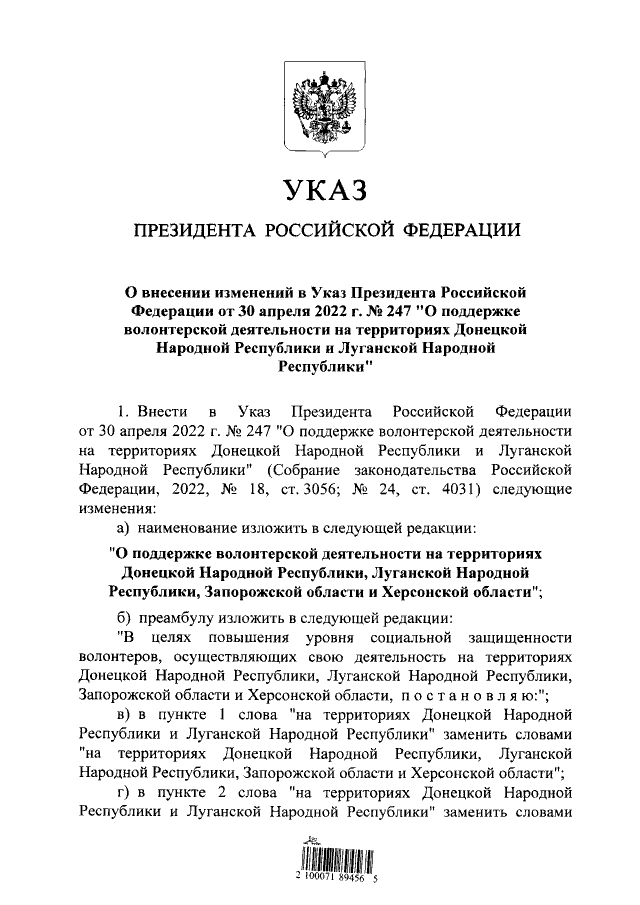 УКАЗ

ПРЕЗИДЕНТА РОССИЙСКОЙ ФЕДЕРАЦИИ

О внесении изменений в Указ Президента Российской Федерации от 30 апреля 2022 г. № 247 "О поддержке волонтерской деятельности на территориях Донецкой Народной Республики и Луганской Народной Республики"

1. Внести в Указ Президента Российской Федерации от 30 апреля 2022 г. № 247 "О поддержке волонтерской деятельности на территориях Донецкой Народной Республики и Луганской Народной Республики" (Собрание законодательства Российской Федерации, 2022, № 18, ст. 3056; № 24, ст. 4031) следующие изменения:

а) наименование изложить в следующей редакции:

"О поддержке волонтерской деятельности на территориях Донецкой Народной Республики, Луганской Народной Республики, Запорожской области и Херсонской области";

б) преамбулу изложить в следующей редакции:

"В целях повышения уровня социальной защищенности волонтеров, осуществляющих свою деятельность на территориях Донецкой Народной Республики, Луганской Народной Республики, Запорожской области и Херсонской области, постановляю:";

в) в пункте 1 слова "на территориях Донецкой Народной Республики и Луганской Народной Республики" заменить словами "на территориях Донецкой Народной Республики, Луганской Народной Республики, Запорожской области и Херсонской области";

г) в пункте 2 слова "на территориях Донецкой Народной Республики и Луганской Народной Республики" заменить словами

2 100071 89456 5